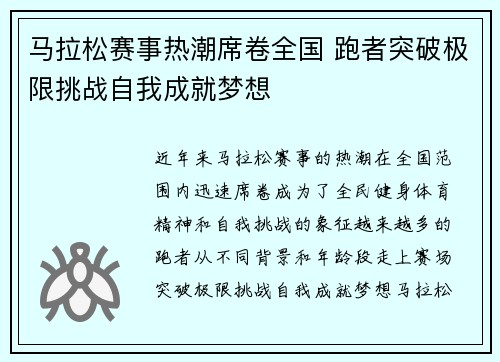 马拉松赛事热潮席卷全国 跑者突破极限挑战自我成就梦想

近年来马拉松赛事的热潮在全国范围内迅速席卷成为了全民健身体育精神和自我挑战的象征越来越多的跑者从不同背景和年龄段走上赛场突破极限挑战自我成就梦想马拉松